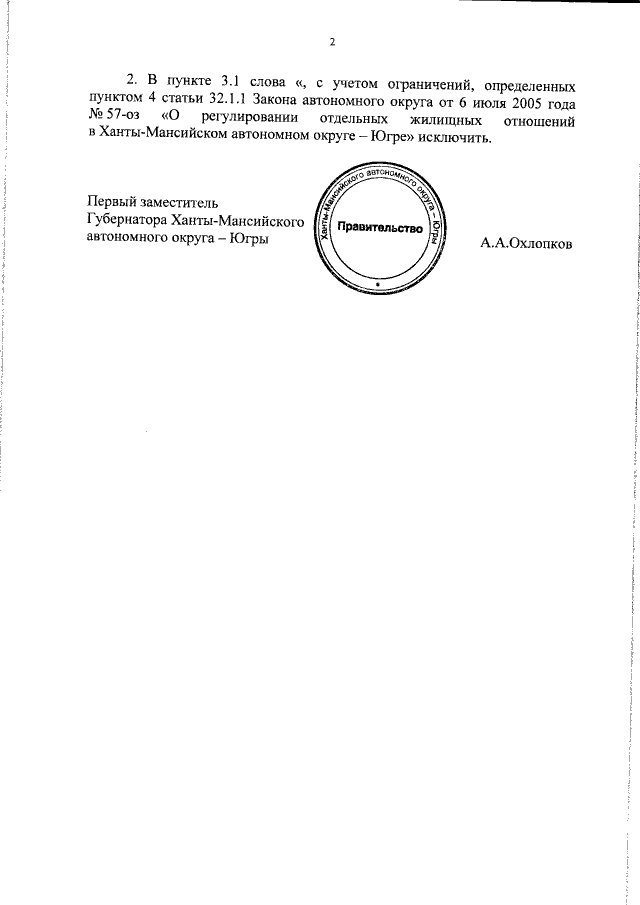 2

2. В пункте 3.1 слова «, с учетом ограничений, определенных пунктом 4 статьи 32.1.1 Закона автономного округа от 6 июля 2005 года № 57-оз «О регулировании отдельных жилищных отношений в Ханты-Мансийском автономном округе – Югре» исключить.

Первый заместитель
Губернатора Ханты-Мансийского
автономного округа – Югры

Ханты-Мансийского автономного округа – Югры
Правительство

А.А.Охлопков